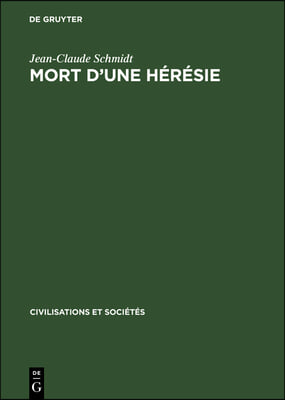 DE GRUYTER

Jean-Claude Schmidt
MORT D'UNE HÉRÉSIE

CIVILISATIONS ET SOCIÉTÉS

DE
G